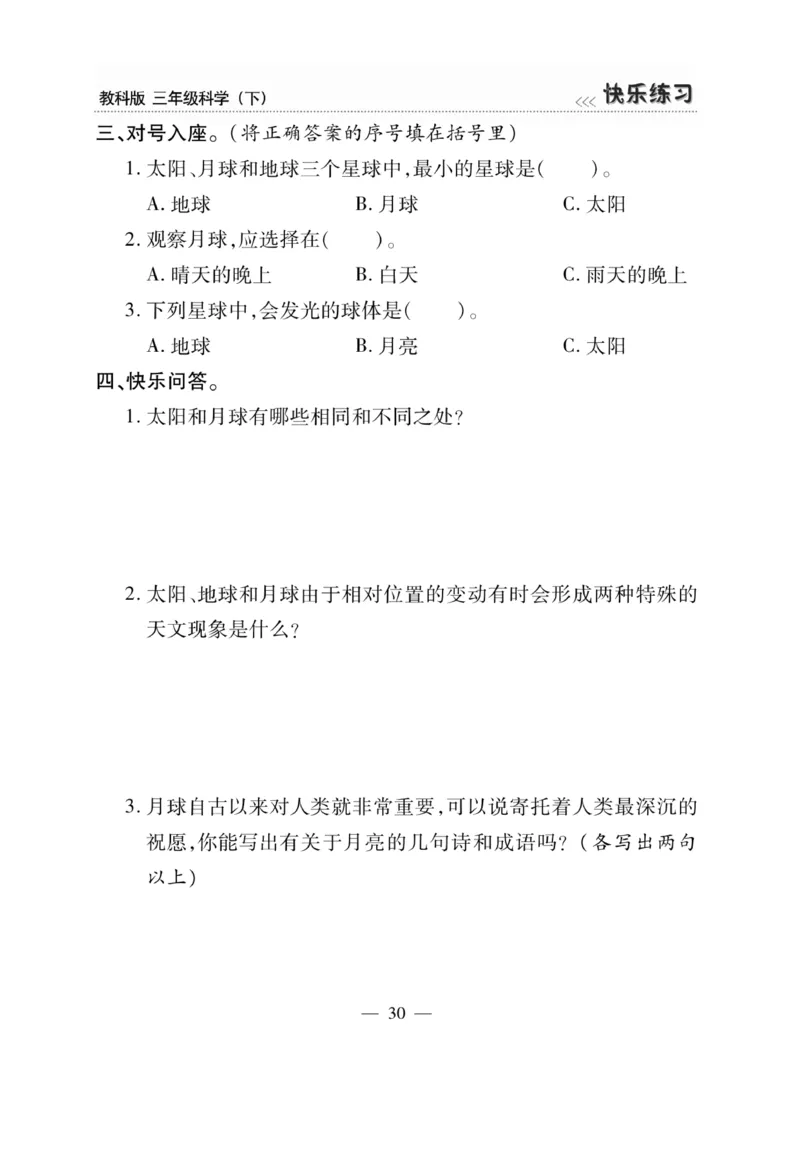 教科版 三年级科学（下）

<<< 快乐练习

三、对号入座。（将正确答案的序号填在括号里）

1. 太阳、月球和地球三个星球中，最小的星球是(　　)。

A. 地球　　B. 月球　　C. 太阳

2. 观察月球，应选择在(　　)。

A. 晴天的晚上　　B. 白天　　C. 雨天的晚上

3. 下列星球中，会发光的球体是(　　)。

A. 地球　　B. 月亮　　C. 太阳

四、快乐问答。

1. 太阳和月球有哪些相同和不同之处？

2. 太阳、地球和月球由于相对位置的变动有时会形成两种特殊的天文现象是什么？

3. 月球自古以来对人类就非常重要，可以说寄托着人类最深沉的祝愿，你能写出有关于月亮的几句诗和成语吗？（各写出两句以上）

— 30 —